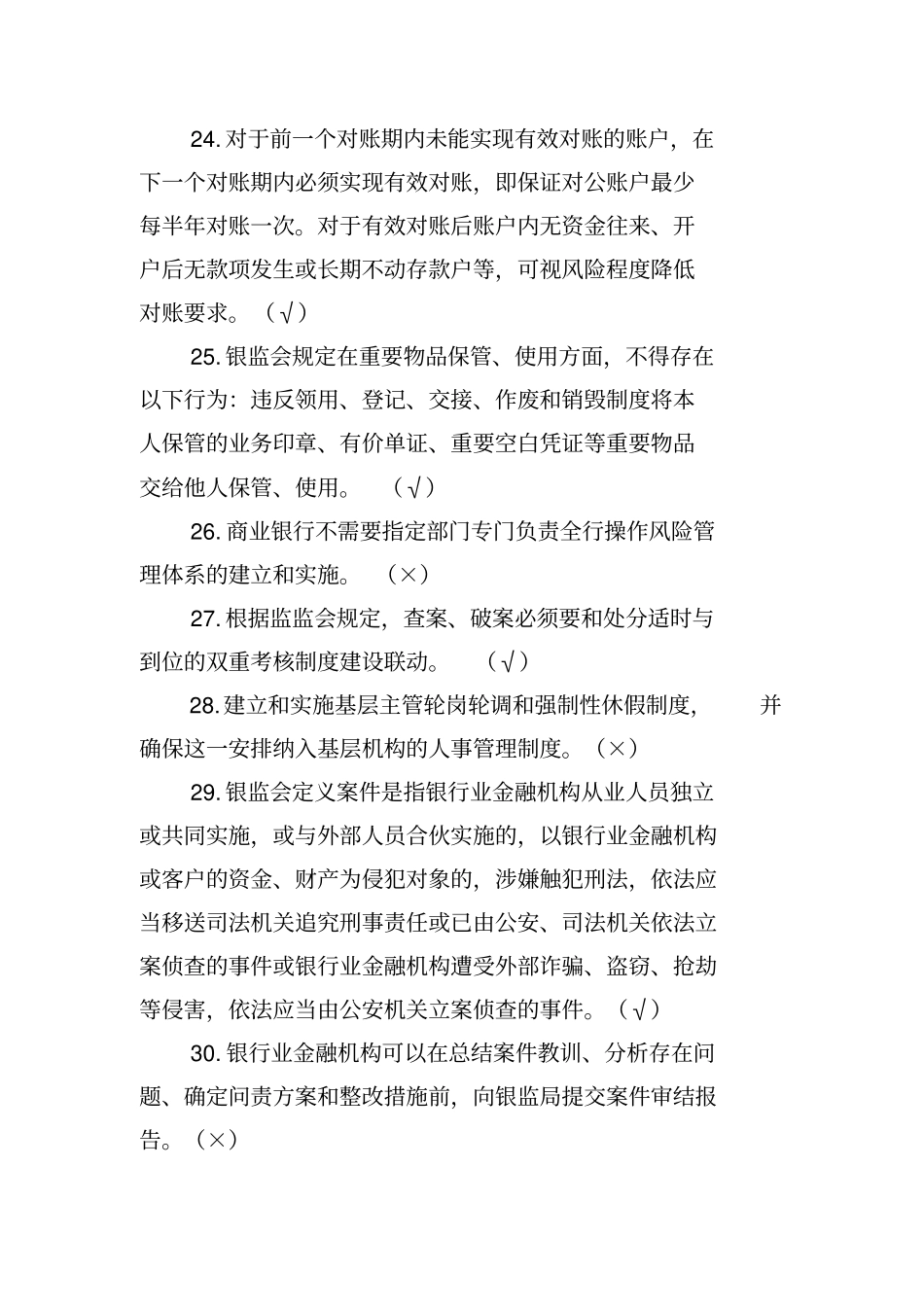 24. 对于前一个对账期内未能实现有效对账的账户，在下一个对账期内必须实现有效对账，即保证对公账户最少每半年对账一次。对于有效对账后账户内无资金往来、开户后无款项发生或长期不动存款户等，可视风险程度降低对账要求。（√）

25. 银监会规定在重要物品保管、使用方面，不得存在以下行为：违反领用、登记、交接、作废和销毁制度将本人保管的业务印章、有价单证、重要空白凭证等重要物品交给他人保管、使用。（√）

26. 商业银行不需要指定部门专门负责全行操作风险管理体系的建立和实施。（×）

27. 根据监监会规定，查案、破案必须要和处分适时与到位的双重考核制度建设联动。（√）

28. 建立和实施基层主管轮岗轮调和强制性休假制度，并确保这一安排纳入基层机构的人事管理制度。（×）

29. 银监会定义案件是指银行业金融机构从业人员独立或共同实施，或与外部人员合伙实施的，以银行业金融机构或客户的资金、财产为侵犯对象的，涉嫌触犯刑法，依法应当移送司法机关追究刑事责任或已由公安、司法机关依法立案侦查的事件或银行业金融机构遭受外部诈骗、盗窃、抢劫等侵害，依法应当由公安机关立案侦查的事件。（√）

30. 银行业金融机构可以在总结案件教训、分析存在问题、确定问责方案和整改措施前，向银监局提交案件审结报告。（×）